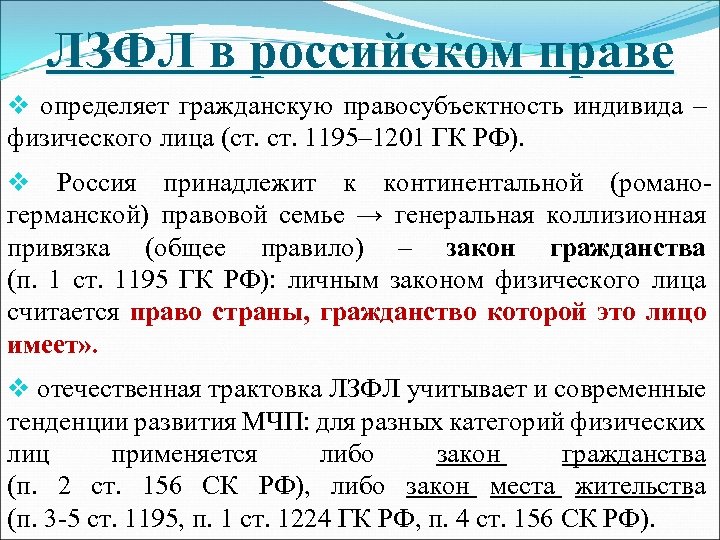 ЛЗФЛ в российском праве

❖ определяет гражданскую правосубъектность индивида – физического лица (ст. ст. 1195–1201 ГК РФ).

❖ Россия принадлежит к континентальной (романо-германской) правовой семье → генеральная коллизионная привязка (общее правило) – закон гражданства (п. 1 ст. 1195 ГК РФ): личным законом физического лица считается право страны, гражданство которой это лицо имеет».

❖ отечественная трактовка ЛЗФЛ учитывает и современные тенденции развития МЧП: для разных категорий физических лиц применяется либо закон гражданства (п. 2 ст. 156 СК РФ), либо закон места жительства (п. 3-5 ст. 1195, п. 1 ст. 1224 ГК РФ, п. 4 ст. 156 СК РФ).